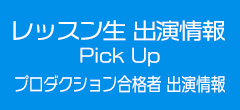 レッスン生 出演情報
Pick Up
プロダクション合格者 出演情報